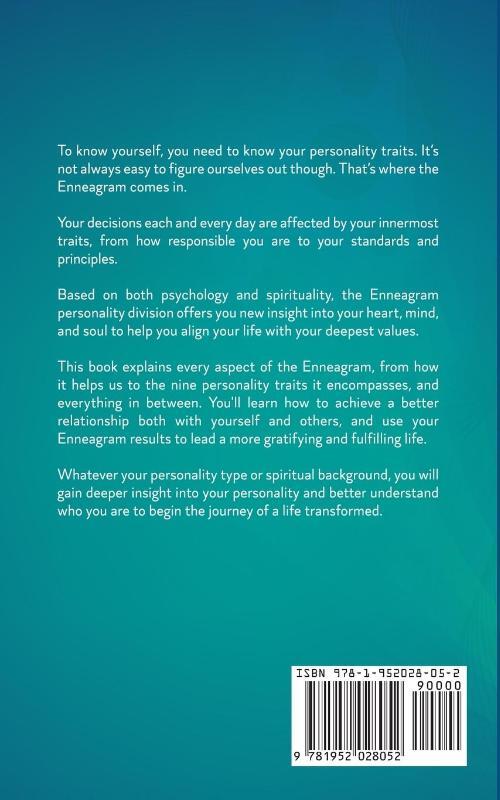 To know yourself, you need to know your personality traits. It's not always easy to figure ourselves out though. That's where the Enneagram comes in.

Your decisions each and every day are affected by your innermost traits, from how responsible you are to your standards and principles.

Based on both psychology and spirituality, the Enneagram personality division offers you new insight into your heart, mind, and soul to help you align your life with your deepest values.

This book explains every aspect of the Enneagram, from how it helps us to the nine personality traits it encompasses, and everything in between. You'll learn how to achieve a better relationship both with yourself and others, and use your Enneagram results to lead a more gratifying and fulfilling life.

Whatever your personality type or spiritual background, you will gain deeper insight into your personality and better understand who you are to begin the journey of a life transformed.

ISBN 978-1-952028-05-2

90000

9 781952 028052